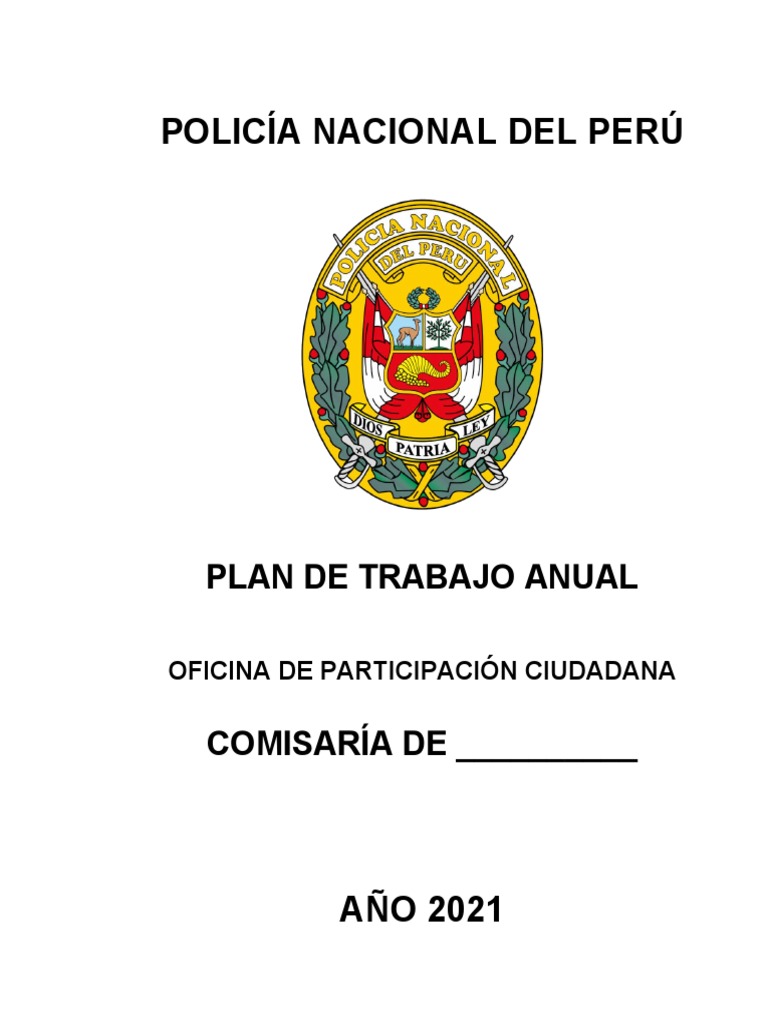 POLICÍA NACIONAL DEL PERÚ

POLICIA NACIONAL
DEL PERU
DIOS PATRIA LEY

PLAN DE TRABAJO ANUAL

OFICINA DE PARTICIPACIÓN CIUDADANA

COMISARÍA DE __________

AÑO 2021